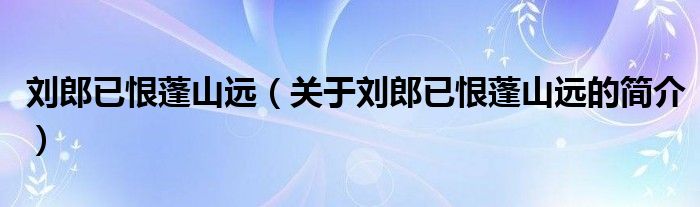 刘郎已恨蓬山远（关于刘郎已恨蓬山远的简介）